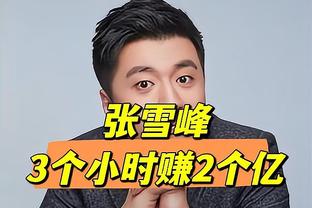 张雪峰
3个小时赚2个亿